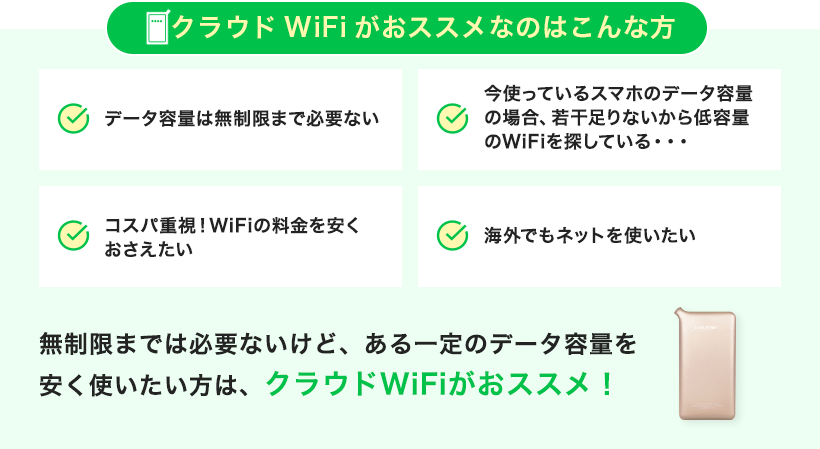 クラウド WiFi がおススメなのはこんな方

データ容量は無制限まで必要ない

今使っているスマホのデータ容量の場合、若干足りないから低容量のWiFiを探している・・・

コスパ重視！WiFiの料金を安くおさえたい

海外でもネットを使いたい

無制限までは必要ないけど、ある一定のデータ容量を安く使いたい方は、クラウドWiFiがおススメ！